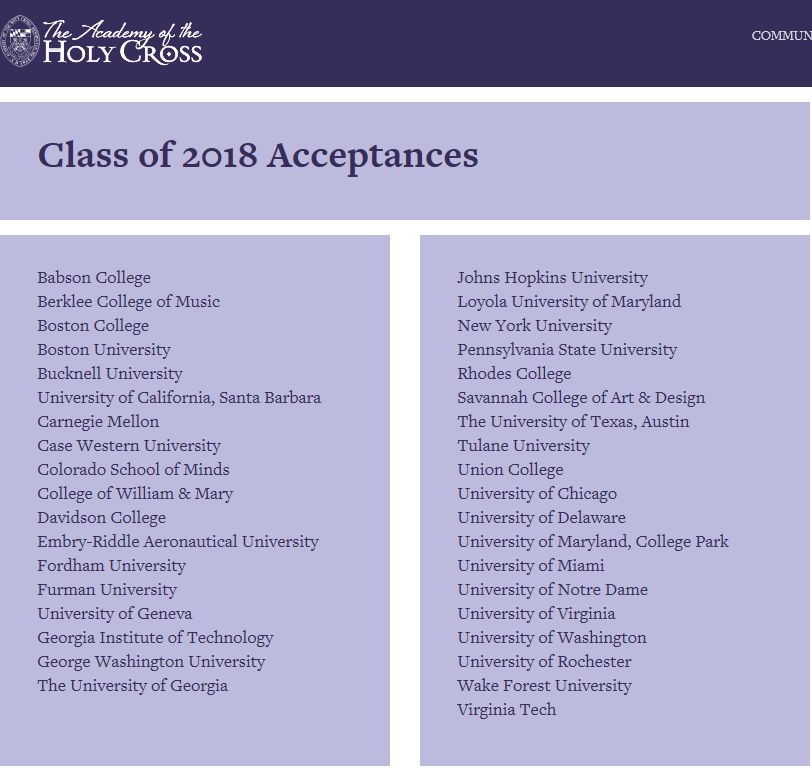 The Academy of the
HOLY CROSS

COMMUN

Class of 2018 Acceptances

Babson College
Berklee College of Music
Boston College
Boston University
Bucknell University
University of California, Santa Barbara
Carnegie Mellon
Case Western University
Colorado School of Minds
College of William & Mary
Davidson College
Embry-Riddle Aeronautical University
Fordham University
Furman University
University of Geneva
Georgia Institute of Technology
George Washington University
The University of Georgia

Johns Hopkins University
Loyola University of Maryland
New York University
Pennsylvania State University
Rhodes College
Savannah College of Art & Design
The University of Texas, Austin
Tulane University
Union College
University of Chicago
University of Delaware
University of Maryland, College Park
University of Miami
University of Notre Dame
University of Virginia
University of Washington
University of Rochester
Wake Forest University
Virginia Tech